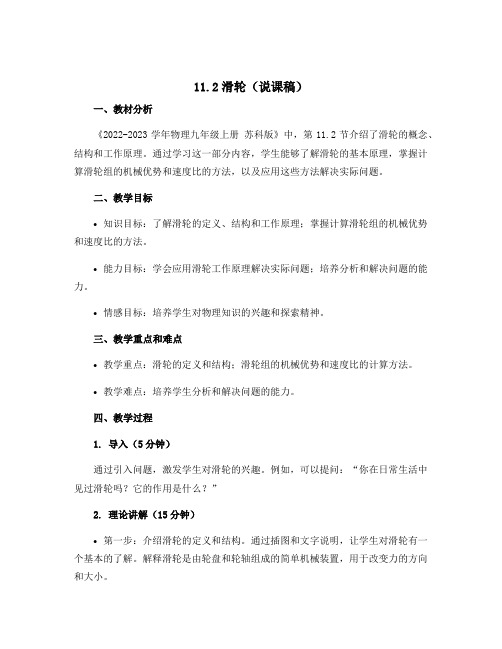 11.2 滑轮（说课稿）

一、教材分析

《2022-2023 学年物理九年级上册 苏科版》中，第 11.2 节介绍了滑轮的概念、结构和工作原理。通过学习这一部分内容，学生能够了解滑轮的基本原理，掌握计算滑轮组的机械优势和速度比的方法，以及应用这些方法解决实际问题。

二、教学目标

• 知识目标：了解滑轮的定义、结构和工作原理；掌握计算滑轮组的机械优势和速度比的方法。

• 能力目标：学会应用滑轮工作原理解决实际问题；培养分析和解决问题的能力。

• 情感目标：培养学生对物理知识的兴趣和探索精神。

三、教学重点和难点

• 教学重点：滑轮的定义和结构；滑轮组的机械优势和速度比的计算方法。

• 教学难点：培养学生分析和解决问题的能力。

四、教学过程

1. 导入（5 分钟）

通过引入问题，激发学生对滑轮的兴趣。例如，可以提问：“你在日常生活中见过滑轮吗？它的作用是什么？”

2. 理论讲解（15 分钟）

• 第一步：介绍滑轮的定义和结构。通过插图和文字说明，让学生对滑轮有一个基本的了解。解释滑轮是由轮盘和轮轴组成的简单机械装置，用于改变力的方向和大小。